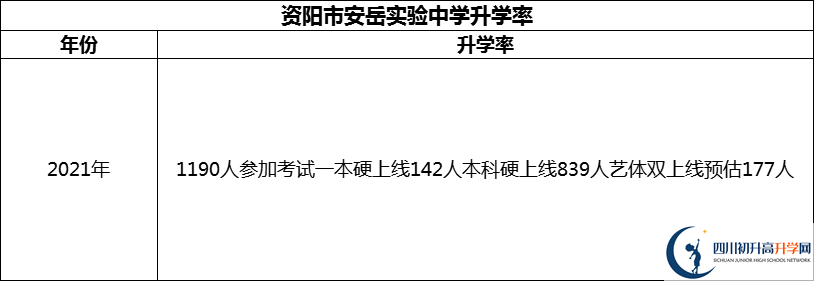 资阳市安岳实验中学升学率

| 年份 | 升学率 |
|---|---|
| 2021年 | 1190人参加考试一本硬上线142人本科硬上线839人艺体双上线预估177人 |

四川初升高升学网
SICHUAN JUNIOR HIGH SCHOOL NETWORK